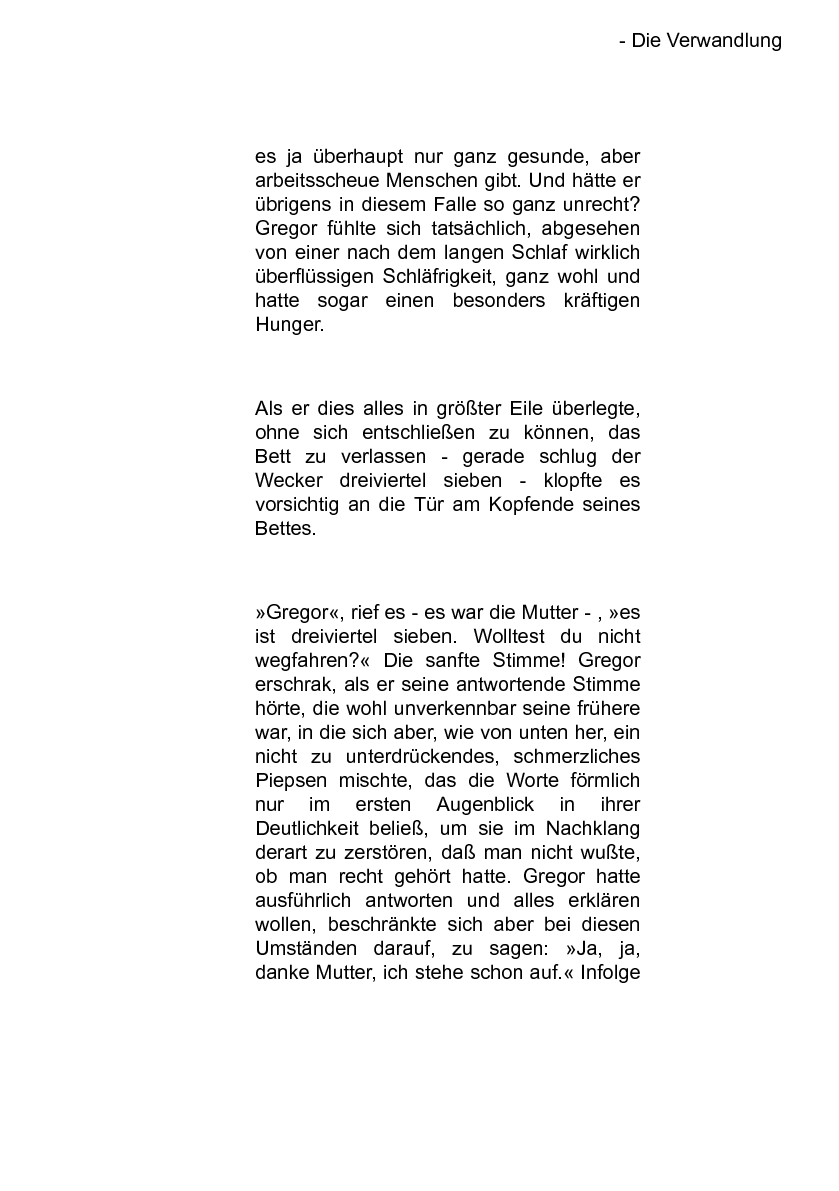 - Die Verwandlung

es ja überhaupt nur ganz gesunde, aber arbeitsscheue Menschen gibt. Und hätte er übrigens in diesem Falle so ganz unrecht? Gregor fühlte sich tatsächlich, abgesehen von einer nach dem langen Schlaf wirklich überflüssigen Schläfrigkeit, ganz wohl und hatte sogar einen besonders kräftigen Hunger.

Als er dies alles in größter Eile überlegte, ohne sich entschließen zu können, das Bett zu verlassen - gerade schlug der Wecker dreiviertel sieben - klopfte es vorsichtig an die Tür am Kopfende seines Bettes.

»Gregor«, rief es - es war die Mutter - , »es ist dreiviertel sieben. Wolltest du nicht wegfahren?« Die sanfte Stimme! Gregor erschrak, als er seine antwortende Stimme hörte, die wohl unverkennbar seine frühere war, in die sich aber, wie von unten her, ein nicht zu unterdrückendes, schmerzliches Piepsen mischte, das die Worte förmlich nur im ersten Augenblick in ihrer Deutlichkeit beließ, um sie im Nachklang derart zu zerstören, daß man nicht wußte, ob man recht gehört hatte. Gregor hatte ausführlich antworten und alles erklären wollen, beschränkte sich aber bei diesen Umständen darauf, zu sagen: »Ja, ja, danke Mutter, ich stehe schon auf.« Infolge